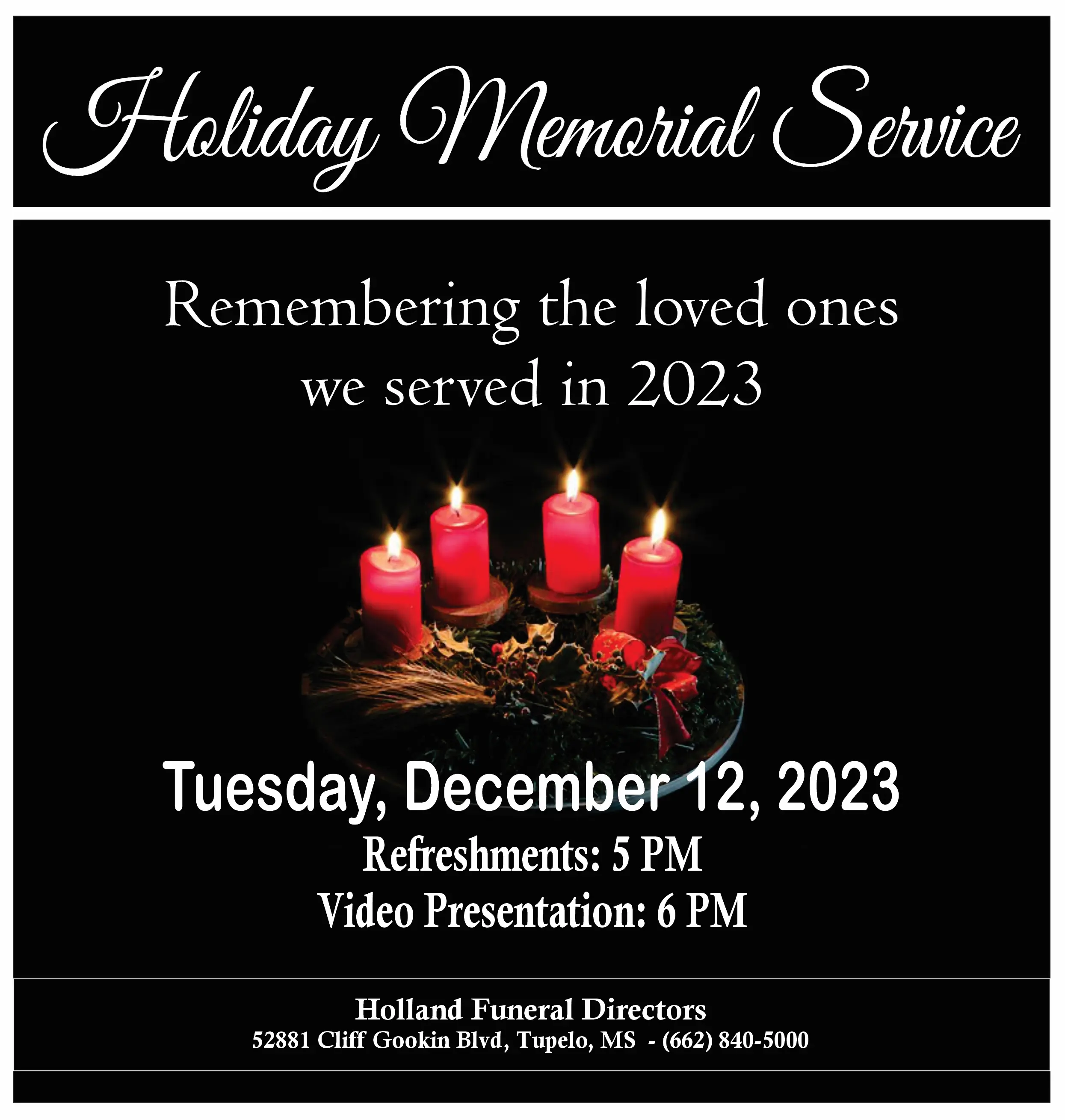 Holiday Memorial Service

Remembering the loved ones we served in 2023

Tuesday, December 12, 2023
Refreshments: 5 PM
Video Presentation: 6 PM

Holland Funeral Directors
52881 Cliff Gookin Blvd, Tupelo, MS - (662) 840-5000